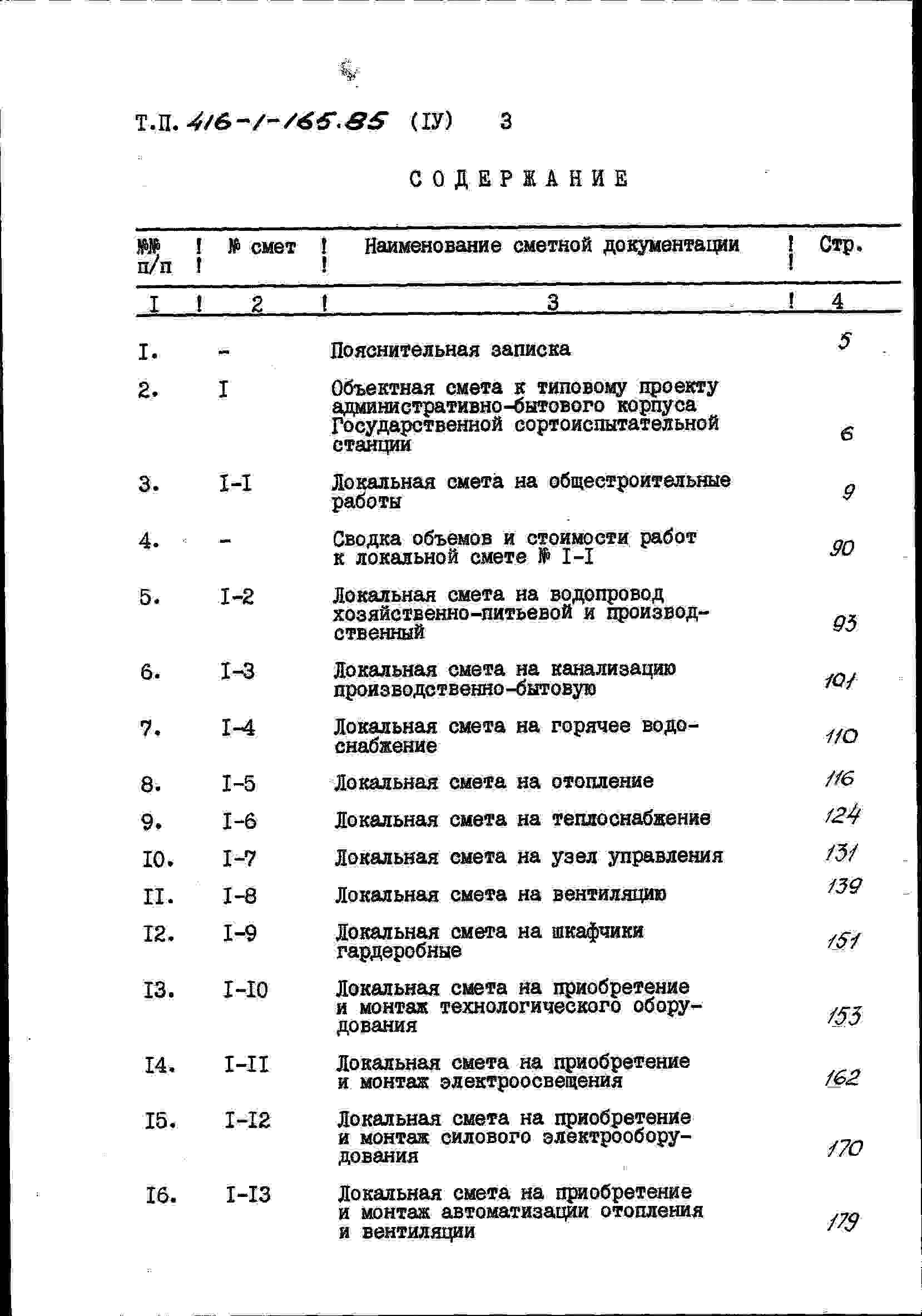 Т.П. 416-1-165.85 (IУ) 3

СОДЕРЖАНИЕ

| №№ п/п | № смет | Наименование сметной документации | Стр. |
|---|---|---|---|
| I | 2 | 3 | 4 |
| I. | - | Пояснительная записка | 5 |
| 2. | I | Объектная смета к типовому проекту административно-бытового корпуса Государственной сортоиспытательной станции | 6 |
| 3. | I-I | Локальная смета на общестроительные работы | 9 |
| 4. | - | Сводка объемов и стоимости работ к локальной смете № I-I | 90 |
| 5. | I-2 | Локальная смета на водопровод хозяйственно-питьевой и производственный | 93 |
| 6. | I-3 | Локальная смета на канализацию производственно-бытовую | 101 |
| 7. | I-4 | Локальная смета на горячее водоснабжение | 110 |
| 8. | I-5 | Локальная смета на отопление | 116 |
| 9. | I-6 | Локальная смета на теплоснабжение | 124 |
| I0. | I-7 | Локальная смета на узел управления | 131 |
| II. | I-8 | Локальная смета на вентиляцию | 139 |
| I2. | I-9 | Локальная смета на шкафчики гардеробные | 151 |
| I3. | I-I0 | Локальная смета на приобретение и монтаж технологического оборудования | 153 |
| I4. | I-II | Локальная смета на приобретение и монтаж электроосвещения | 162 |
| I5. | I-I2 | Локальная смета на приобретение и монтаж силового электрооборудования | 170 |
| I6. | I-I3 | Локальная смета на приобретение и монтаж автоматизации отопления и вентиляции | 179 |